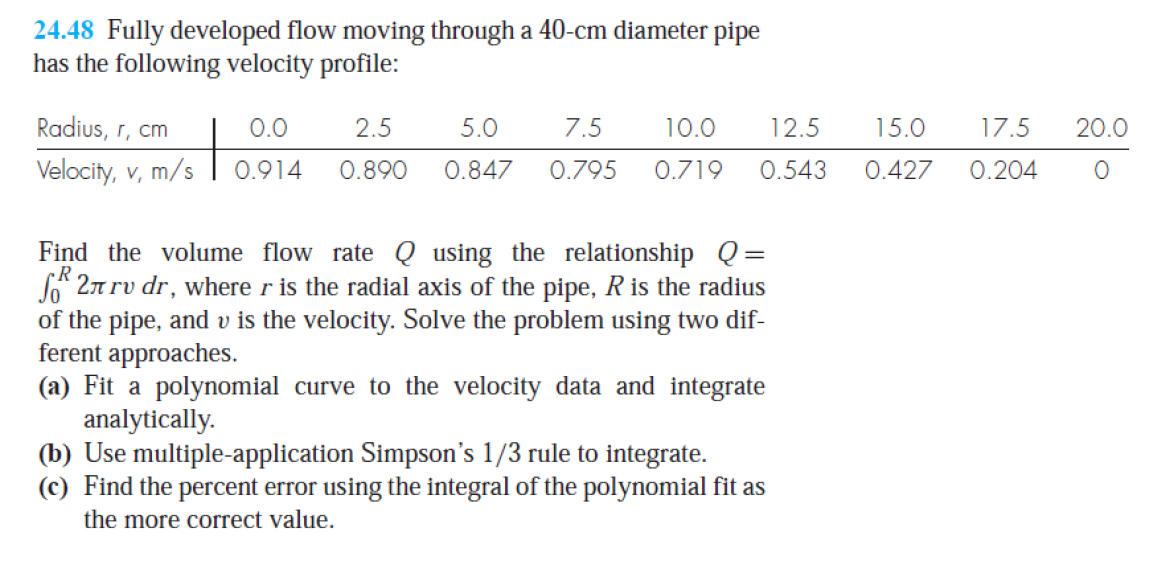 24.48 Fully developed flow moving through a 40-cm diameter pipe has the following velocity profile:

| Radius, r, cm | 0.0 | 2.5 | 5.0 | 7.5 | 10.0 | 12.5 | 15.0 | 17.5 | 20.0 |
|---|---|---|---|---|---|---|---|---|---|
| Velocity, v, m/s | 0.914 | 0.890 | 0.847 | 0.795 | 0.719 | 0.543 | 0.427 | 0.204 | 0 |

Find the volume flow rate $Q$ using the relationship $Q = \int_0^R 2\pi r v \, dr$, where $r$ is the radial axis of the pipe, $R$ is the radius of the pipe, and $v$ is the velocity. Solve the problem using two different approaches.
(a) Fit a polynomial curve to the velocity data and integrate analytically.
(b) Use multiple-application Simpson's 1/3 rule to integrate.
(c) Find the percent error using the integral of the polynomial fit as the more correct value.